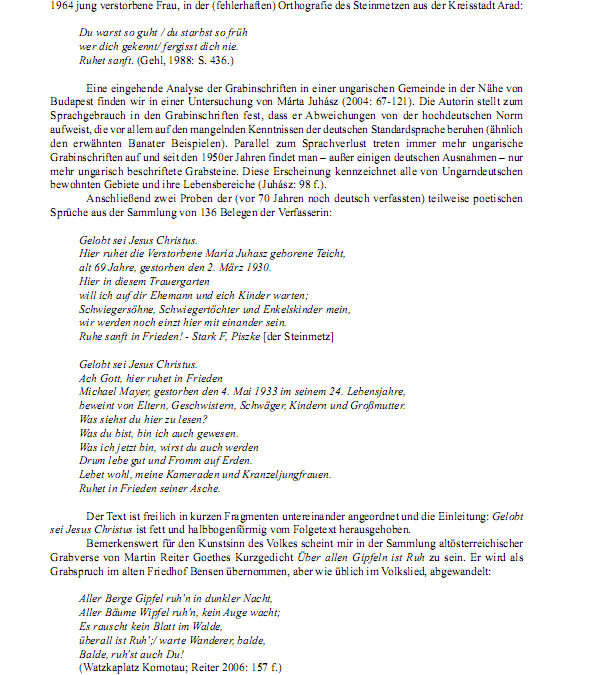 1964 jung verstorbene Frau, in der (fehlerhaften) Orthografie des Steinmetzen aus der Kreisstadt Arad:

Du warst so guht / du starbst so früh
wer dich gekennt/ fergisst dich nie.
Ruhet sanft. (Gehl, 1988: S. 436.)

Eine eingehende Analyse der Grabinschriften in einer ungarischen Gemeinde in der Nähe von Budapest finden wir in einer Untersuchung von Márta Juhász (2004: 67-121). Die Autorin stellt zum Sprachgebrauch in den Grabinschriften fest, dass er Abweichungen von der hochdeutschen Norm aufweist, die vor allem auf den mangelnden Kenntnissen der deutschen Standardsprache beruhen (ähnlich den erwähnten Banater Beispielen). Parallel zum Sprachverlust treten immer mehr ungarische Grabinschriften auf und seit den 1950er Jahren findet man – außer einigen deutschen Ausnahmen – nur mehr ungarisch beschriftete Grabsteine. Diese Erscheinung kennzeichnet alle von Ungarndeutschen bewohnten Gebiete und ihre Lebensbereiche (Juhász: 98 f.).

Anschließend zwei Proben der (vor 70 Jahren noch deutsch verfassten) teilweise poetischen Sprüche aus der Sammlung von 136 Belegen der Verfasserin:

Gelobt sei Jesus Christus.
Hier ruhet die Verstorbene Maria Juhasz geborene Teicht,
alt 69 Jahre, gestorben den 2. März 1930.
Hier in diesem Trauergarten
will ich auf dir Ehemann und eich Kinder warten;
Schwiegersöhne, Schwiegertöchter und Enkelskinder mein,
wir werden noch einzt hier mit einander sein.
Ruhe sanft in Frieden! - Stark F, Piszke [der Steinmetz]

Gelobt sei Jesus Christus.
Ach Gott, hier ruhet in Frieden
Michael Mayer, gestorben den 4. Mai 1933 im seinem 24. Lebensjahre,
beweint von Eltern, Geschwistern, Schwäger, Kindern und Großmutter.
Was siehst du hier zu lesen?
Was du bist, bin ich auch gewesen.
Was ich jetzt bin, wirst du auch werden
Drum lebe gut und Fromm auf Erden.
Lebet wohl, meine Kameraden und Kranzeljungfrauen.
Ruhet in Frieden seiner Asche.

Der Text ist freilich in kurzen Fragmenten untereinander angeordnet und die Einleitung: Gelobt sei Jesus Christus ist fett und halbbogenförmig vom Folgetext herausgehoben.

Bemerkenswert für den Kunstsinn des Volkes scheint mir in der Sammlung altösterreichischer Grabverse von Martin Reiter Goethes Kurzgedicht Über allen Gipfeln ist Ruh zu sein. Er wird als Grabspruch im alten Friedhof Bensen übernommen, aber wie üblich im Volkslied, abgewandelt:

Aller Berge Gipfel ruh'n in dunkler Nacht,
Aller Bäume Wipfel ruh'n, kein Auge wacht;
Es rauscht kein Blatt im Walde,
überall ist Ruh';/ warte Wanderer, balde,
Balde, ruh'st auch Du!
(Watzkaplatz Komotau; Reiter 2006: 157 f.)